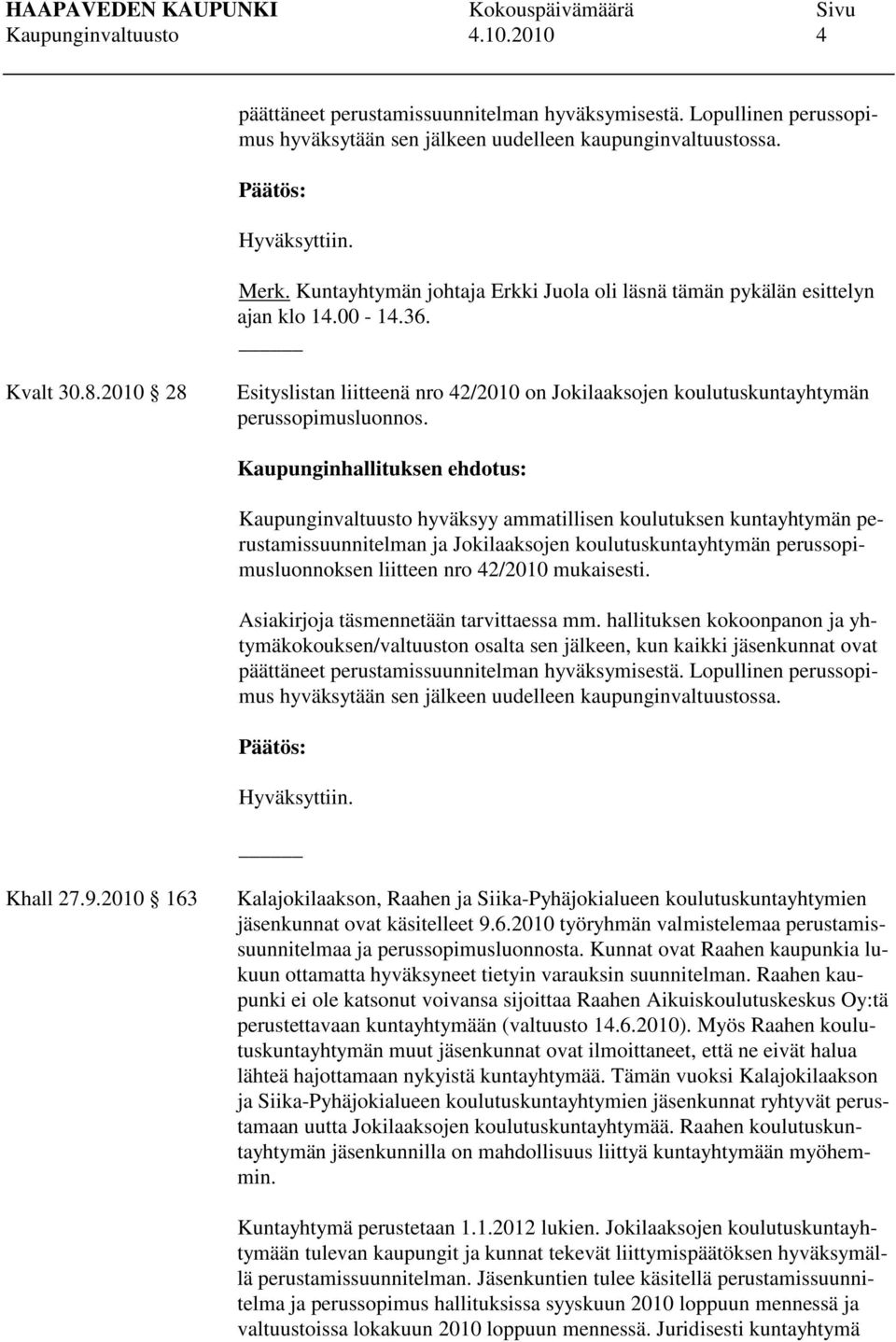 HAAPAVEDEN KAUPUNKI Kokouspäivämäärä Sivu
Kaupunginvaltuusto 4.10.2010 4

päättäneet perustamissuunnitelman hyväksymisestä. Lopullinen perussopimus hyväksytään sen jälkeen uudelleen kaupunginvaltuustossa.

Päätös:

Hyväksyttiin.

Merk. Kuntayhtymän johtaja Erkki Juola oli läsnä tämän pykälän esittelyn ajan klo 14.00 - 14.36.

Kvalt 30.8.2010 28 Esityslistan liitteenä nro 42/2010 on Jokilaaksojen koulutuskuntayhtymän perussopimusluonnos.

Kaupunginhallituksen ehdotus:

Kaupunginvaltuusto hyväksyy ammatillisen koulutuksen kuntayhtymän perustamissuunnitelman ja Jokilaaksojen koulutuskuntayhtymän perussopimusluonnoksen liitteen nro 42/2010 mukaisesti.

Asiakirjoja täsmennetään tarvittaessa mm. hallituksen kokoonpanon ja yhtymäkokouksen/valtuuston osalta sen jälkeen, kun kaikki jäsenkunnat ovat päättäneet perustamissuunnitelman hyväksymisestä. Lopullinen perussopimus hyväksytään sen jälkeen uudelleen kaupunginvaltuustossa.

Päätös:

Hyväksyttiin.

Khall 27.9.2010 163 Kalajokilaakson, Raahen ja Siika-Pyhäjokialueen koulutuskuntayhtymien jäsenkunnat ovat käsitelleet 9.6.2010 työryhmän valmistelemaa perustamissuunnitelmaa ja perussopimusluonnosta. Kunnat ovat Raahen kaupunkia lukuun ottamatta hyväksyneet tietyin varauksin suunnitelman. Raahen kaupunki ei ole katsonut voivansa sijoittaa Raahen Aikuiskoulutuskeskus Oy:tä perustettavaan kuntayhtymään (valtuusto 14.6.2010). Myös Raahen koulutuskuntayhtymän muut jäsenkunnat ovat ilmoittaneet, että ne eivät halua lähteä hajottamaan nykyistä kuntayhtymää. Tämän vuoksi Kalajokilaakson ja Siika-Pyhäjokialueen koulutuskuntayhtymien jäsenkunnat ryhtyvät perustamaan uutta Jokilaaksojen koulutuskuntayhtymää. Raahen koulutuskuntayhtymän jäsenkunnilla on mahdollisuus liittyä kuntayhtymään myöhemmin.

Kuntayhtymä perustetaan 1.1.2012 lukien. Jokilaaksojen koulutuskuntayhtymään tulevan kaupungit ja kunnat tekevät liittymispäätöksen hyväksymällä perustamissuunnitelman. Jäsenkuntien tulee käsitellä perustamissuunnitelma ja perussopimus hallituksissa syyskuun 2010 loppuun mennessä ja valtuustoissa lokakuun 2010 loppuun mennessä. Juridisesti kuntayhtymä